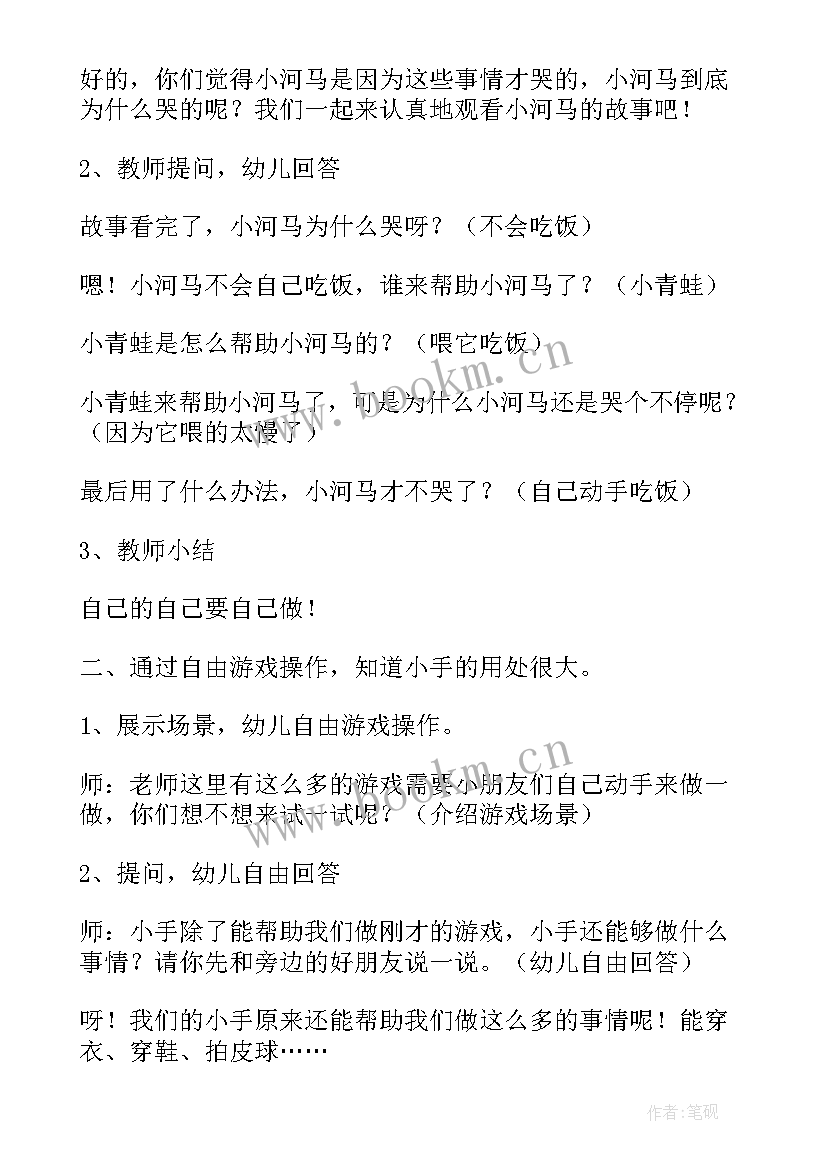 好的，你们觉得小河马是因为这些事情才哭的，小河马到底为什么哭的呢？我们一起来认真地观看小河马的故事吧！

2、教师提问，幼儿回答

故事看完了，小河马为什么哭呀？（不会吃饭）

嗯！小河马不会自己吃饭，谁来帮助小河马了？（小青蛙）

小青蛙是怎么帮助小河马的？（喂它吃饭）

小青蛙来帮助小河马了，可是为什么小河马还是哭个不停呢？（因为它喂的太慢了）

最后用了什么办法，小河马才不哭了？（自己动手吃饭）

3、教师小结

自己的自己要自己做！

二、通过自由游戏操作，知道小手的用处很大。

1、展示场景，幼儿自由游戏操作。

师：老师这里有这么多的游戏需要小朋友们自己动手来做一做，你们想不想来试一试呢？（介绍游戏场景）

2、提问，幼儿自由回答

师：小手除了能帮助我们做刚才的游戏，小手还能够做什么事情？请你先和旁边的好朋友说一说。（幼儿自由回答）

呀！我们的小手原来还能帮助我们做这么多的事情呢！能穿衣、穿鞋、拍皮球……

www.bookm.cn

www.bookm.cn

作者:笔砚